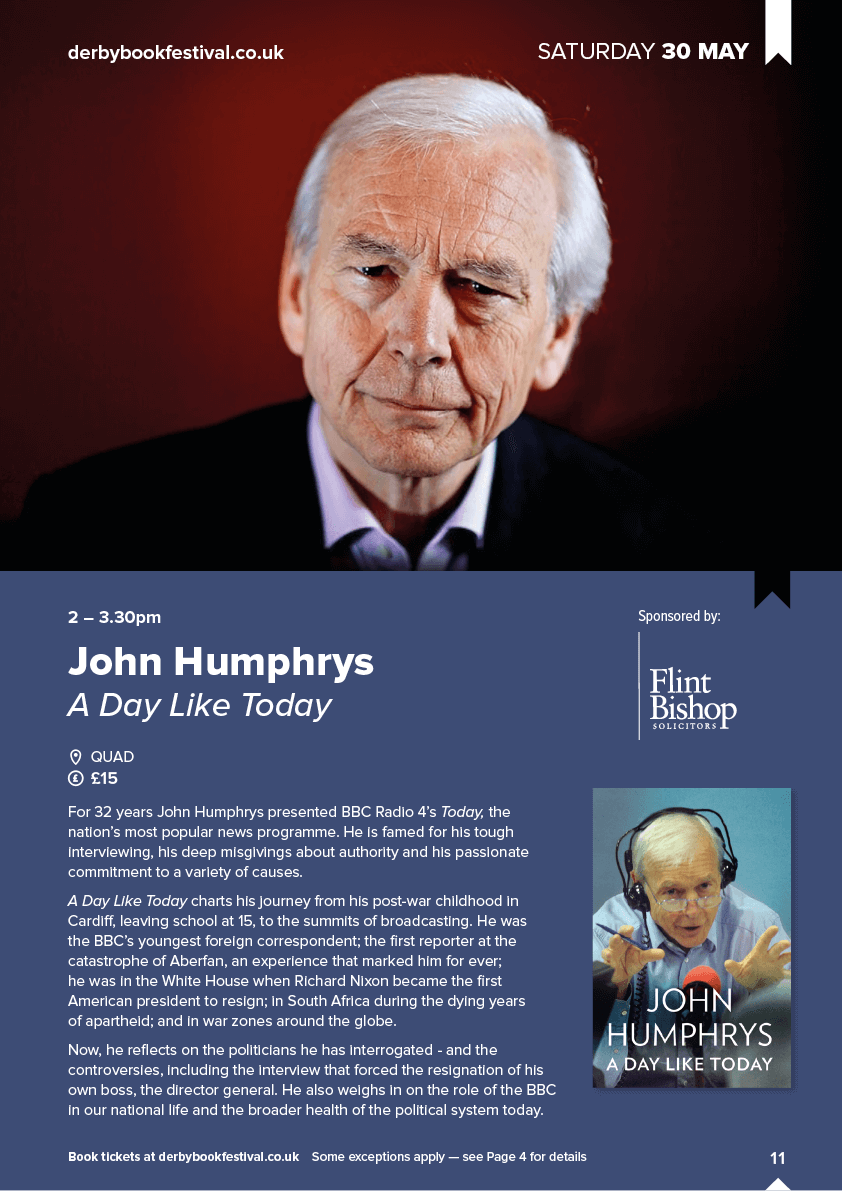 derbybookfestival.co.uk

SATURDAY 30 MAY

2 – 3.30pm

John Humphrys
A Day Like Today

QUAD
£15

For 32 years John Humphrys presented BBC Radio 4's Today, the nation's most popular news programme. He is famed for his tough interviewing, his deep misgivings about authority and his passionate commitment to a variety of causes.

A Day Like Today charts his journey from his post-war childhood in Cardiff, leaving school at 15, to the summits of broadcasting. He was the BBC's youngest foreign correspondent; the first reporter at the catastrophe of Aberfan, an experience that marked him for ever; he was in the White House when Richard Nixon became the first American president to resign; in South Africa during the dying years of apartheid; and in war zones around the globe.

Now, he reflects on the politicians he has interrogated - and the controversies, including the interview that forced the resignation of his own boss, the director general. He also weighs in on the role of the BBC in our national life and the broader health of the political system today.

Sponsored by:

Flint Bishop
SOLICITORS

JOHN
HUMPHRYS
A DAY LIKE TODAY

Book tickets at derbybookfestival.co.uk Some exceptions apply — see Page 4 for details

11